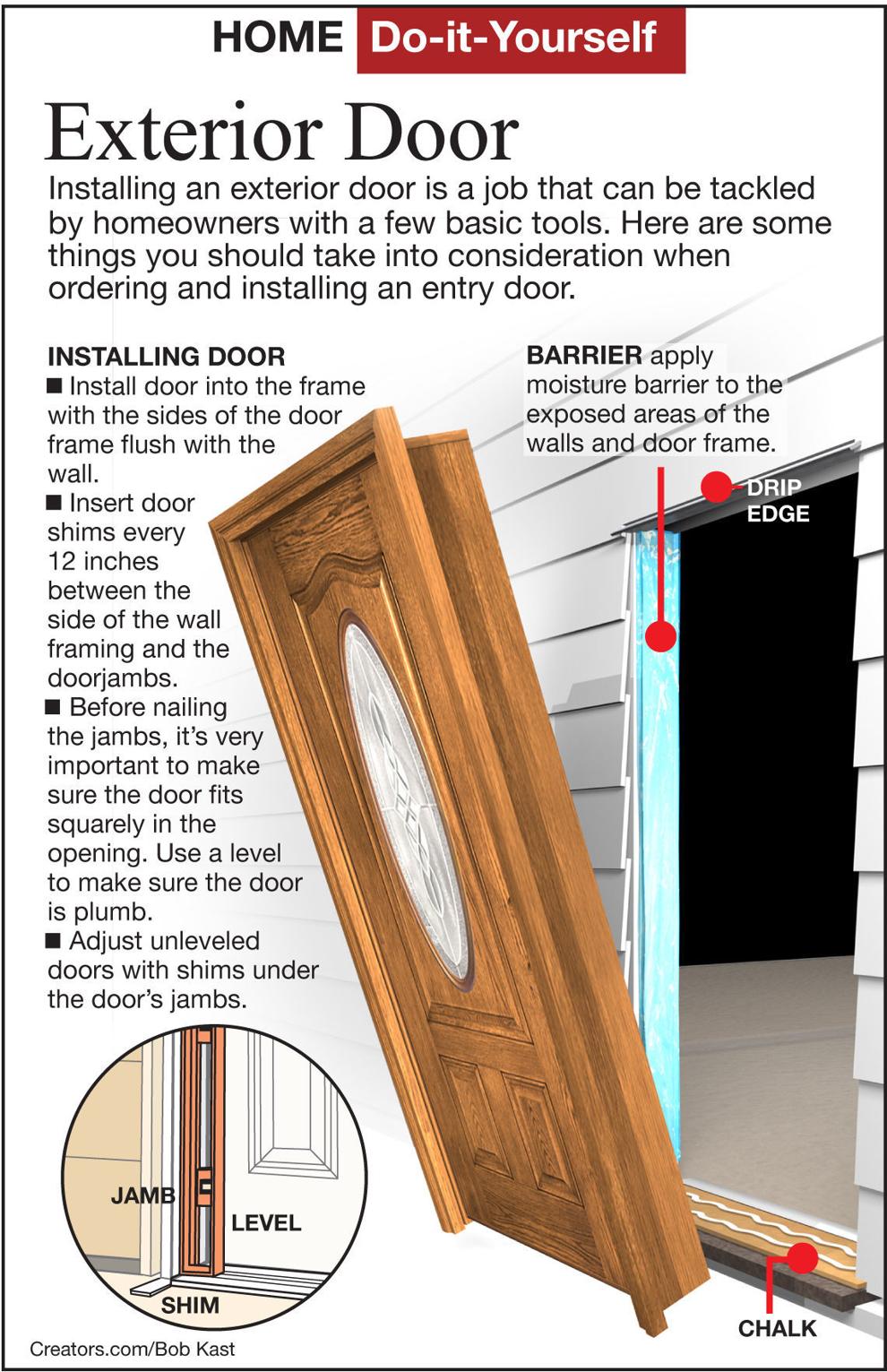 HOME Do-it-Yourself

Exterior Door

Installing an exterior door is a job that can be tackled by homeowners with a few basic tools. Here are some things you should take into consideration when ordering and installing an entry door.

INSTALLING DOOR
■ Install door into the frame with the sides of the door frame flush with the wall.
■ Insert door shims every 12 inches between the side of the wall framing and the doorjambs.
■ Before nailing the jambs, it's very important to make sure the door fits squarely in the opening. Use a level to make sure the door is plumb.
■ Adjust unleveled doors with shims under the door's jambs.

BARRIER apply moisture barrier to the exposed areas of the walls and door frame.

DRIP EDGE

JAMB

LEVEL

SHIM

CHALK

Creators.com/Bob Kast